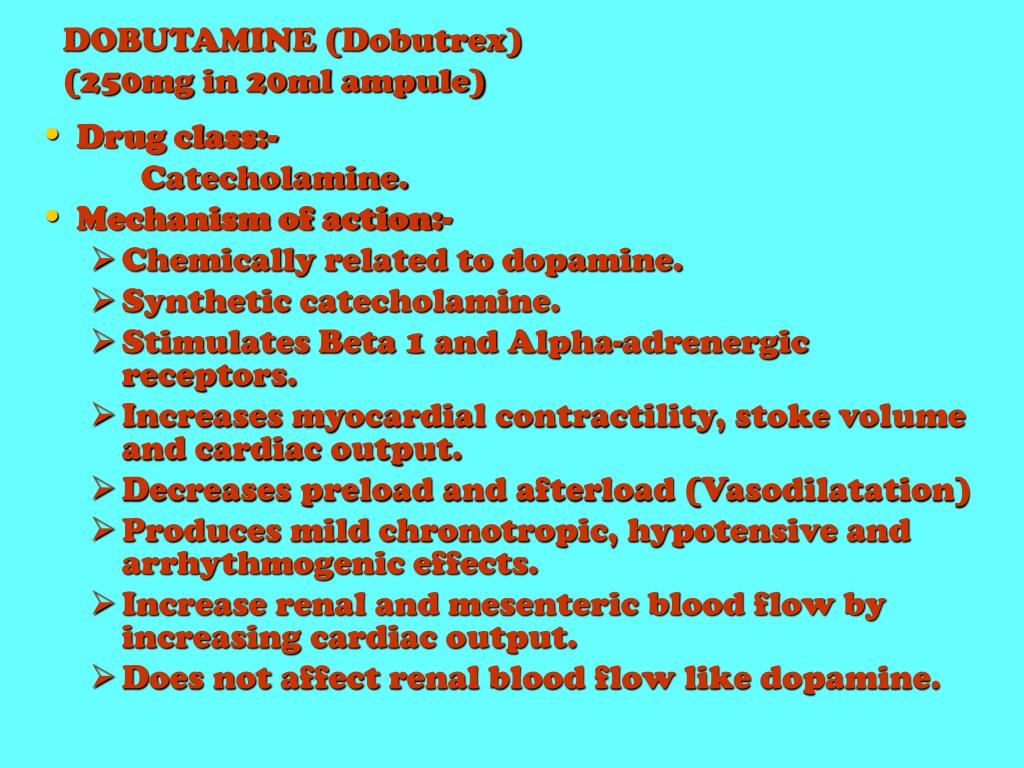 DOBUTAMINE (Dobutrex)
(250mg in 20ml ampule)

• Drug class:-
Catecholamine.
• Mechanism of action:-
➢ Chemically related to dopamine.
➢ Synthetic catecholamine.
➢ Stimulates Beta 1 and Alpha-adrenergic receptors.
➢ Increases myocardial contractility, stoke volume and cardiac output.
➢ Decreases preload and afterload (Vasodilatation)
➢ Produces mild chronotropic, hypotensive and arrhythmogenic effects.
➢ Increase renal and mesenteric blood flow by increasing cardiac output.
➢ Does not affect renal blood flow like dopamine.